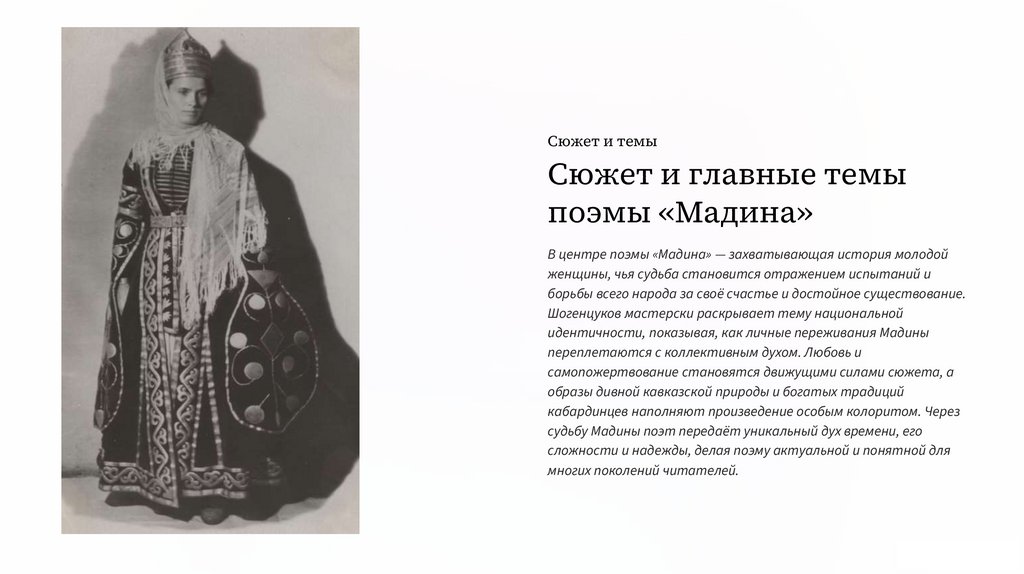 Сюжет и темы

Сюжет и главные темы поэмы «Мадина»

В центре поэмы «Мадина» — захватывающая история молодой женщины, чья судьба становится отражением испытаний и борьбы всего народа за своё счастье и достойное существование. Шогенцуков мастерски раскрывает тему национальной идентичности, показывая, как личные переживания Мадины переплетаются с коллективным духом. Любовь и самопожертвование становятся движущими силами сюжета, а образы дивной кавказской природы и богатых традиций кабардинцев наполняют произведение особым колоритом. Через судьбу Мадины поэт передаёт уникальный дух времени, его сложности и надежды, делая поэму актуальной и понятной для многих поколений читателей.